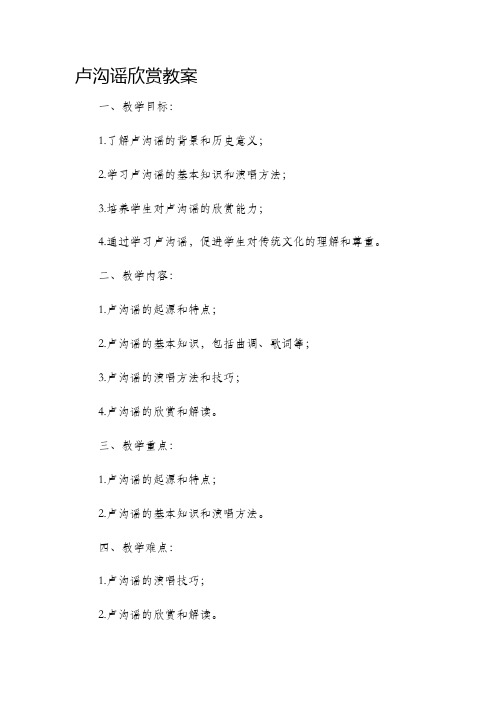 卢沟谣欣赏教案

一、教学目标：

1.了解卢沟谣的背景和历史意义；

2.学习卢沟谣的基本知识和演唱方法；

3.培养学生对卢沟谣的欣赏能力；

4.通过学习卢沟谣，促进学生对传统文化的理解和尊重。

二、教学内容：

1.卢沟谣的起源和特点；

2.卢沟谣的基本知识，包括曲调、歌词等；

3.卢沟谣的演唱方法和技巧；

4.卢沟谣的欣赏和解读。

三、教学重点：

1.卢沟谣的起源和特点；

2.卢沟谣的基本知识和演唱方法。

四、教学难点：

1.卢沟谣的演唱技巧；

2.卢沟谣的欣赏和解读。